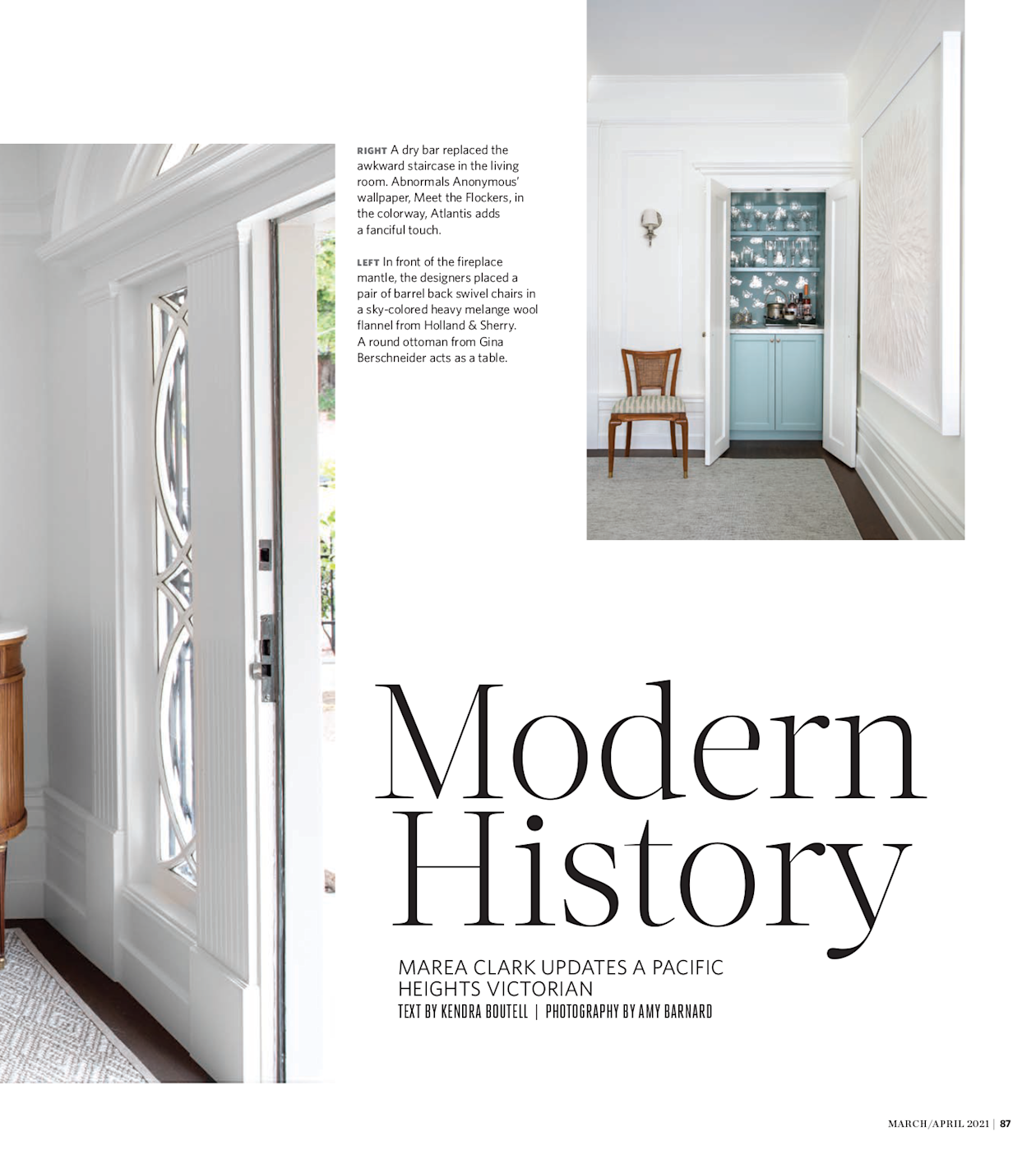 RIGHT A dry bar replaced the awkward staircase in the living room. Abnormals Anonymous' wallpaper, Meet the Flockers, in the colorway, Atlantis adds a fanciful touch.

LEFT In front of the fireplace mantle, the designers placed a pair of barrel back swivel chairs in a sky-colored heavy melange wool flannel from Holland & Sherry. A round ottoman from Gina Berschneider acts as a table.

Modern History

MAREA CLARK UPDATES A PACIFIC HEIGHTS VICTORIAN
TEXT BY KENDRA BOUTELL | PHOTOGRAPHY BY AMY BARNARD

MARCH/APRIL 2021 | 87